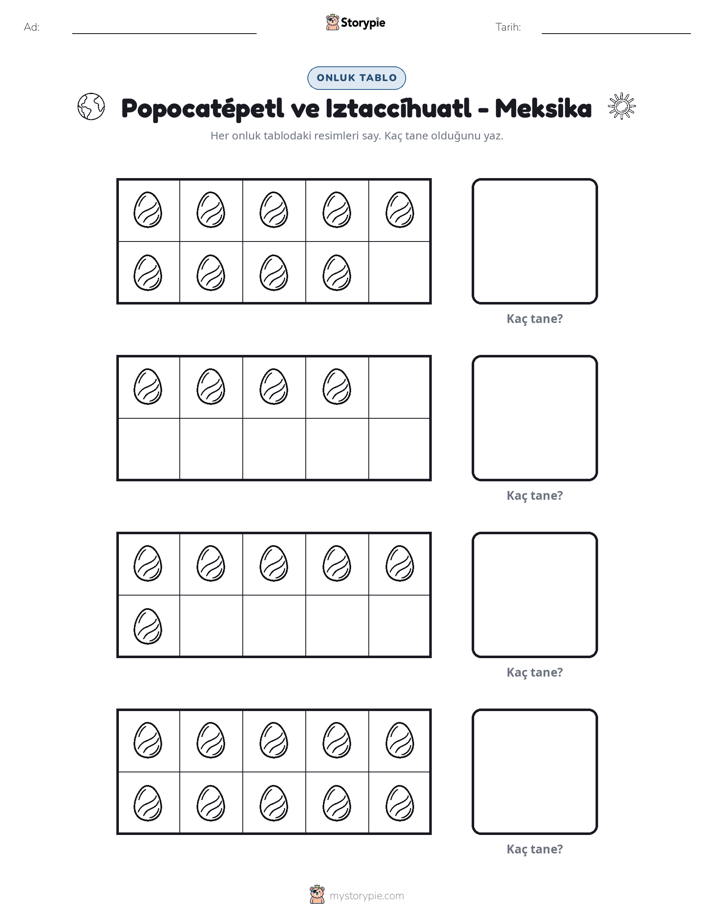 Ad: ____ Storypie Tarih: ____

ONLUK TABLO

Popocatépetl ve Iztaccíhuatl - Meksika

Her onluk tablodaki resimleri say. Kaç tane olduğunu yaz.

Kaç tane?

Kaç tane?

Kaç tane?

Kaç tane?

mystorypie.com